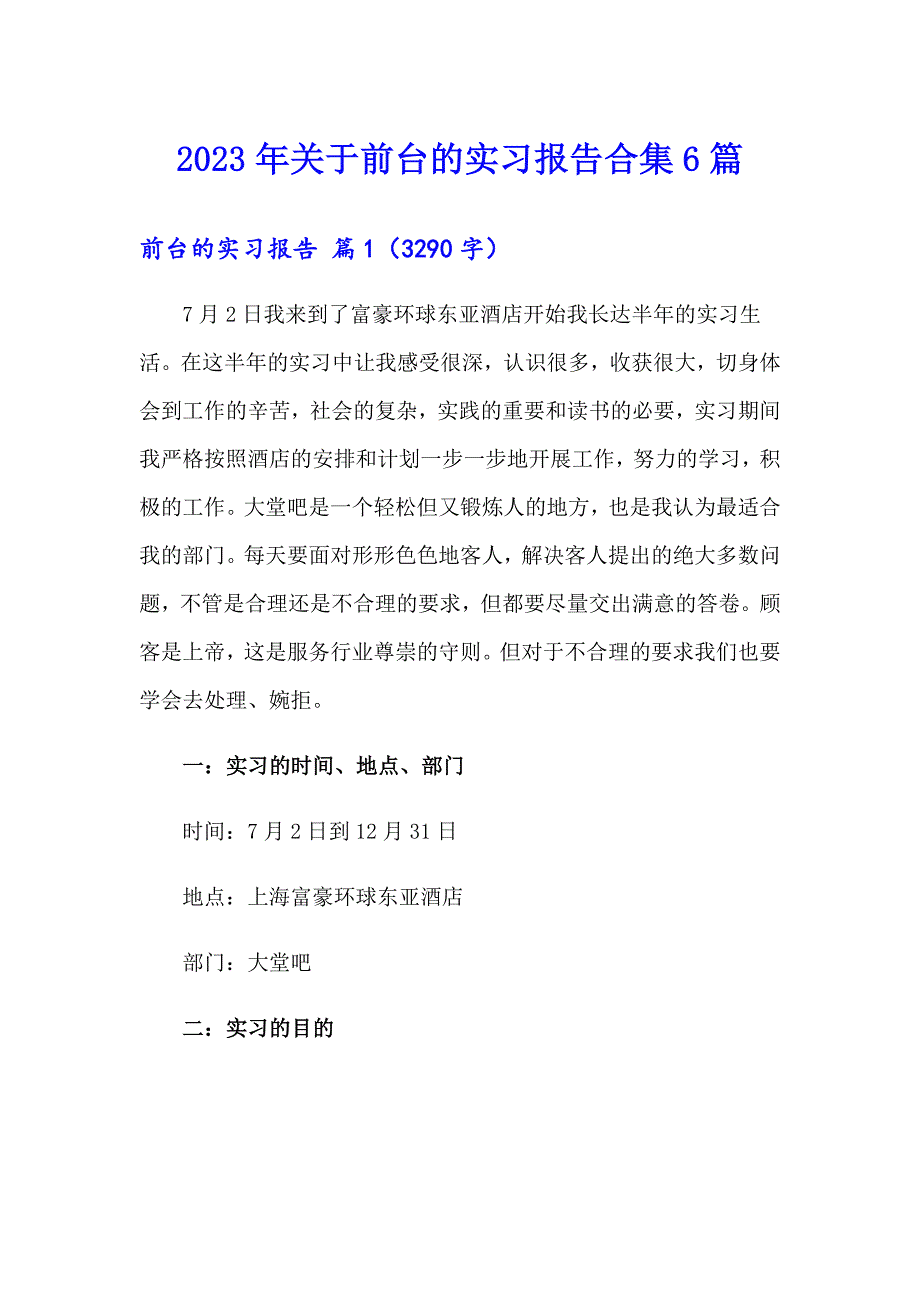 2023年关于前台的实习报告合集6篇

前台的实习报告 篇1（3290字）

7月2日我来到了富豪环球东亚酒店开始我长达半年的实习生活。在这半年的实习中让我感受很深，认识很多，收获很大，切身体会到工作的辛苦，社会的复杂，实践的重要和读书的必要，实习期间我严格按照酒店的安排和计划一步一步地开展工作，努力的学习，积极的工作。大堂吧是一个轻松但又锻炼人的地方，也是我认为最适合我的部门。每天要面对形形色色地客人，解决客人提出的绝大多数问题，不管是合理还是不合理的要求，但都要尽量交出满意的答卷。顾客是上帝，这是服务行业尊崇的守则。但对于不合理的要求我们也要学会去处理、婉拒。

一：实习的时间、地点、部门

时间：7月2日到12月31日

地点：上海富豪环球东亚酒店

部门：大堂吧

二：实习的目的